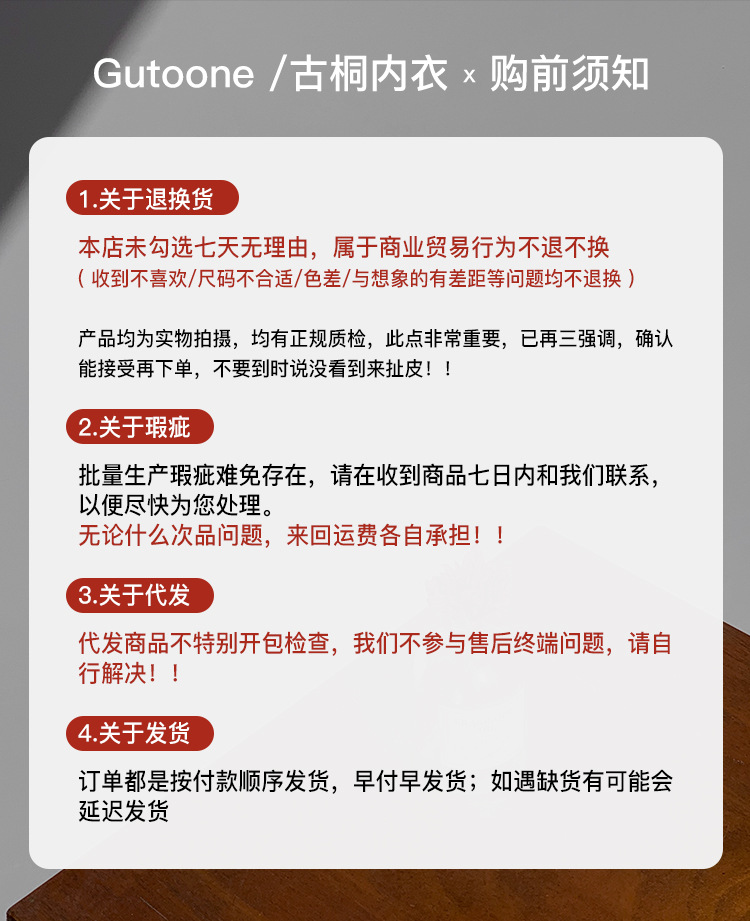 Gutoone /古桐内衣 x 购前须知

1.关于退换货

本店未勾选七天无理由，属于商业贸易行为不退不换
（收到不喜欢/尺码不合适/色差/与想象的有差距等问题均不退换）

产品均为实物拍摄，均有正规质检，此点非常重要，已再三强调，确认能接受再下单，不要到时说没看到来扯皮！！

2.关于瑕疵

批量生产瑕疵难免存在，请在收到商品七日内和我们联系，以便尽快为您处理。
无论什么次品问题，来回运费各自承担！！

3.关于代发

代发商品不特别开包检查，我们不参与售后终端问题，请自行解决！！

4.关于发货

订单都是按付款顺序发货，早付早发货；如遇缺货有可能会延迟发货